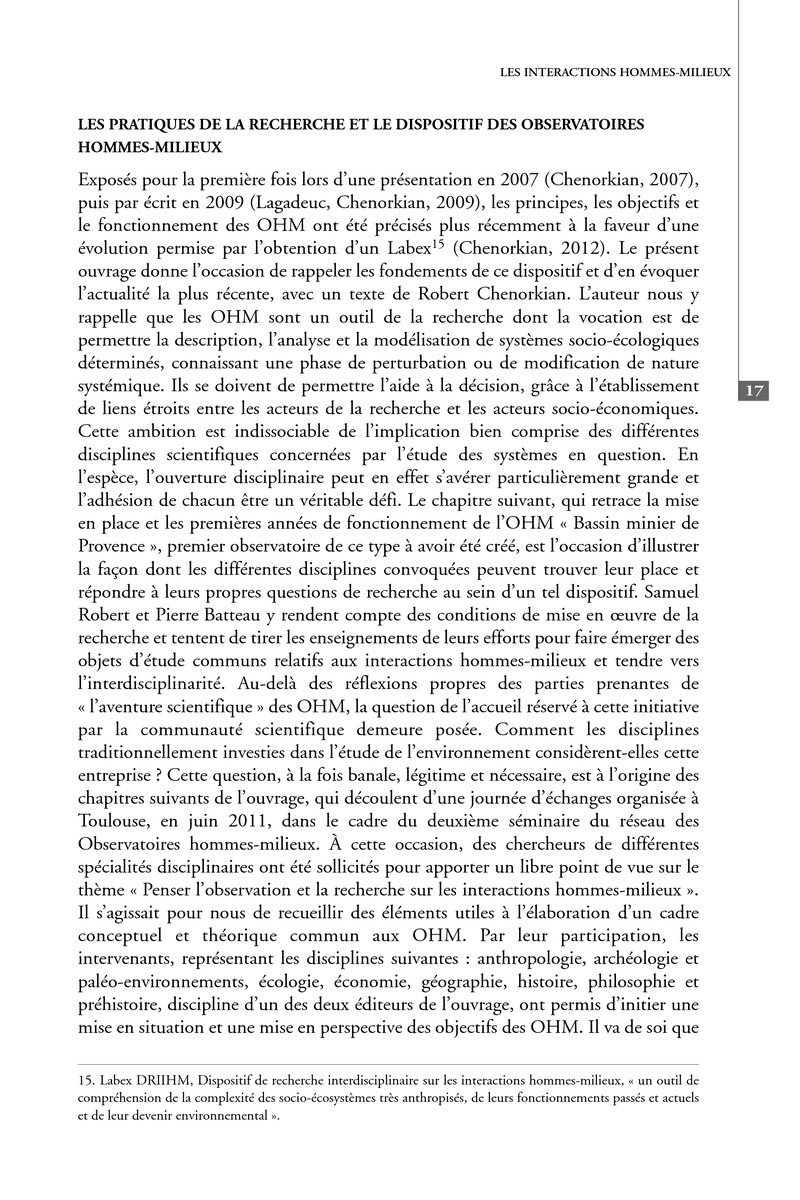 LES INTERACTIONS HOMMES-MILIEUX

LES PRATIQUES DE LA RECHERCHE ET LE DISPOSITIF DES OBSERVATOIRES HOMMES-MILIEUX

Exposés pour la première fois lors d'une présentation en 2007 (Chenorkian, 2007), puis par écrit en 2009 (Lagadeuc, Chenorkian, 2009), les principes, les objectifs et le fonctionnement des OHM ont été précisés plus récemment à la faveur d'une évolution permise par l'obtention d'un Labex$^{15}$ (Chenorkian, 2012). Le présent ouvrage donne l'occasion de rappeler les fondements de ce dispositif et d'en évoquer l'actualité la plus récente, avec un texte de Robert Chenorkian. L'auteur nous y rappelle que les OHM sont un outil de la recherche dont la vocation est de permettre la description, l'analyse et la modélisation de systèmes socio-écologiques déterminés, connaissant une phase de perturbation ou de modification de nature systémique. Ils se doivent de permettre l'aide à la décision, grâce à l'établissement de liens étroits entre les acteurs de la recherche et les acteurs socio-économiques. Cette ambition est indissociable de l'implication bien comprise des différentes disciplines scientifiques concernées par l'étude des systèmes en question. En l'espèce, l'ouverture disciplinaire peut en effet s'avérer particulièrement grande et l'adhésion de chacun être un véritable défi. Le chapitre suivant, qui retrace la mise en place et les premières années de fonctionnement de l'OHM « Bassin minier de Provence », premier observatoire de ce type à avoir été créé, est l'occasion d'illustrer la façon dont les différentes disciplines convoquées peuvent trouver leur place et répondre à leurs propres questions de recherche au sein d'un tel dispositif. Samuel Robert et Pierre Batteau y rendent compte des conditions de mise en œuvre de la recherche et tentent de tirer les enseignements de leurs efforts pour faire émerger des objets d'étude communs relatifs aux interactions hommes-milieux et tendre vers l'interdisciplinarité. Au-delà des réflexions propres des parties prenantes de « l'aventure scientifique » des OHM, la question de l'accueil réservé à cette initiative par la communauté scientifique demeure posée. Comment les disciplines traditionnellement investies dans l'étude de l'environnement considèrent-elles cette entreprise ? Cette question, à la fois banale, légitime et nécessaire, est à l'origine des chapitres suivants de l'ouvrage, qui découlent d'une journée d'échanges organisée à Toulouse, en juin 2011, dans le cadre du deuxième séminaire du réseau des Observatoires hommes-milieux. À cette occasion, des chercheurs de différentes spécialités disciplinaires ont été sollicités pour apporter un libre point de vue sur le thème « Penser l'observation et la recherche sur les interactions hommes-milieux ». Il s'agissait pour nous de recueillir des éléments utiles à l'élaboration d'un cadre conceptuel et théorique commun aux OHM. Par leur participation, les intervenants, représentant les disciplines suivantes : anthropologie, archéologie et paléo-environnements, écologie, économie, géographie, histoire, philosophie et préhistoire, discipline d'un des deux éditeurs de l'ouvrage, ont permis d'initier une mise en situation et une mise en perspective des objectifs des OHM. Il va de soi que

17

15. Labex DRIIHM, Dispositif de recherche interdisciplinaire sur les interactions hommes-milieux, « un outil de compréhension de la complexité des socio-écosystèmes très anthropisés, de leurs fonctionnements passés et actuels et de leur devenir environnemental ».